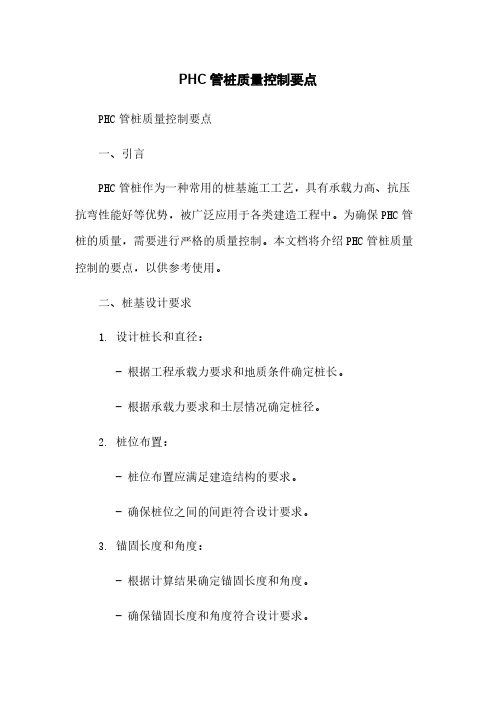 PHC 管桩质量控制要点

PHC 管桩质量控制要点

一、引言

PHC 管桩作为一种常用的桩基施工工艺，具有承载力高、抗压抗弯性能好等优势，被广泛应用于各类建造工程中。为确保 PHC 管桩的质量，需要进行严格的质量控制。本文档将介绍 PHC 管桩质量控制的要点，以供参考使用。

二、桩基设计要求

1. 设计桩长和直径：

- 根据工程承载力要求和地质条件确定桩长。

- 根据承载力要求和土层情况确定桩径。

2. 桩位布置：

- 桩位布置应满足建造结构的要求。

- 确保桩位之间的间距符合设计要求。

3. 锚固长度和角度：

- 根据计算结果确定锚固长度和角度。

- 确保锚固长度和角度符合设计要求。